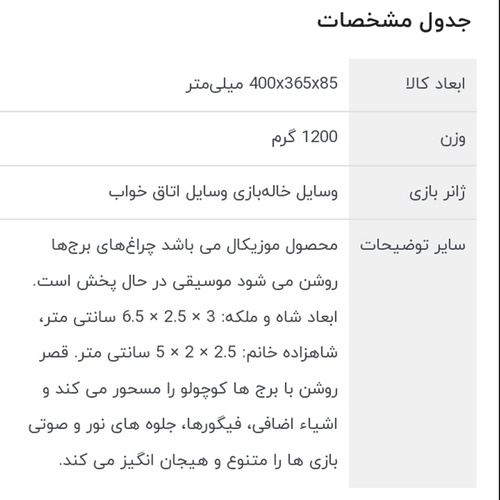 جدول مشخصات

| ابعاد کالا | 400x365x85 میلی‌متر |
|---|---|
| وزن | 1200 گرم |
| ژانر بازی | وسایل خاله‌بازی وسایل اتاق خواب |
| سایر توضیحات | محصول موزیکال می باشد چراغ‌های برج‌ها روشن می شود موسیقی در حال پخش است. ابعاد شاه و ملکه: 3 × 2.5 × 6.5 سانتی متر، شاهزاده خانم: 2.5 × 2 × 5 سانتی متر. قصر روشن با برج ها کوچولو را مسحور می کند و اشیاء اضافی، فیگورها، جلوه های نور و صوتی بازی ها را متنوع و هیجان انگیز می کند. |